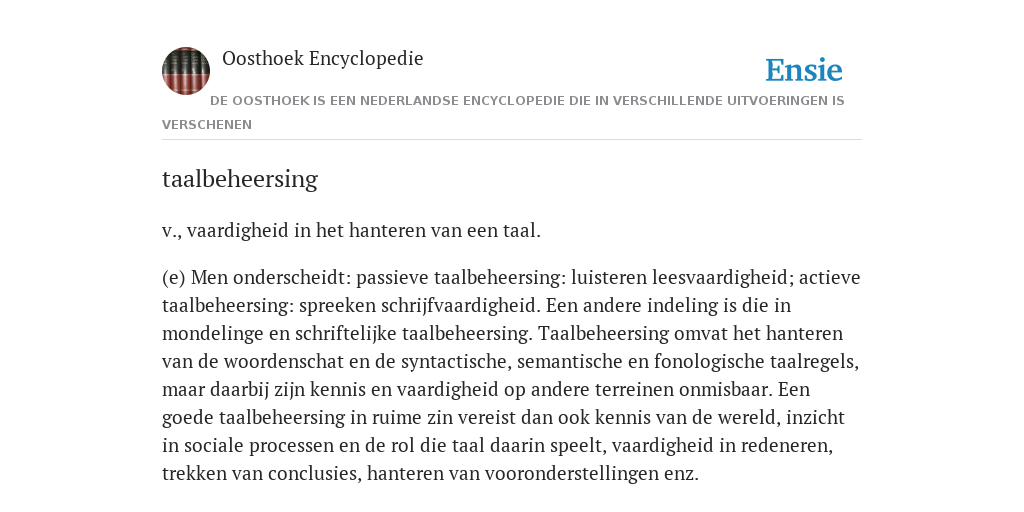 Oosthoek Encyclopedie

Ensie

DE OOSTHOEK IS EEN NEDERLANDSE ENCYCLOPEDIE DIE IN VERSCHILLENDE UITVOERINGEN IS VERSCHENEN

taalbeheersing

v., vaardigheid in het hanteren van een taal.

(e) Men onderscheidt: passieve taalbeheersing: luisteren leesvaardigheid; actieve taalbeheersing: spreeken schrijfvaardigheid. Een andere indeling is die in mondelinge en schriftelijke taalbeheersing. Taalbeheersing omvat het hanteren van de woordenschat en de syntactische, semantische en fonologische taalregels, maar daarbij zijn kennis en vaardigheid op andere terreinen onmisbaar. Een goede taalbeheersing in ruime zin vereist dan ook kennis van de wereld, inzicht in sociale processen en de rol die taal daarin speelt, vaardigheid in redeneren, trekken van conclusies, hanteren van vooronderstellingen enz.